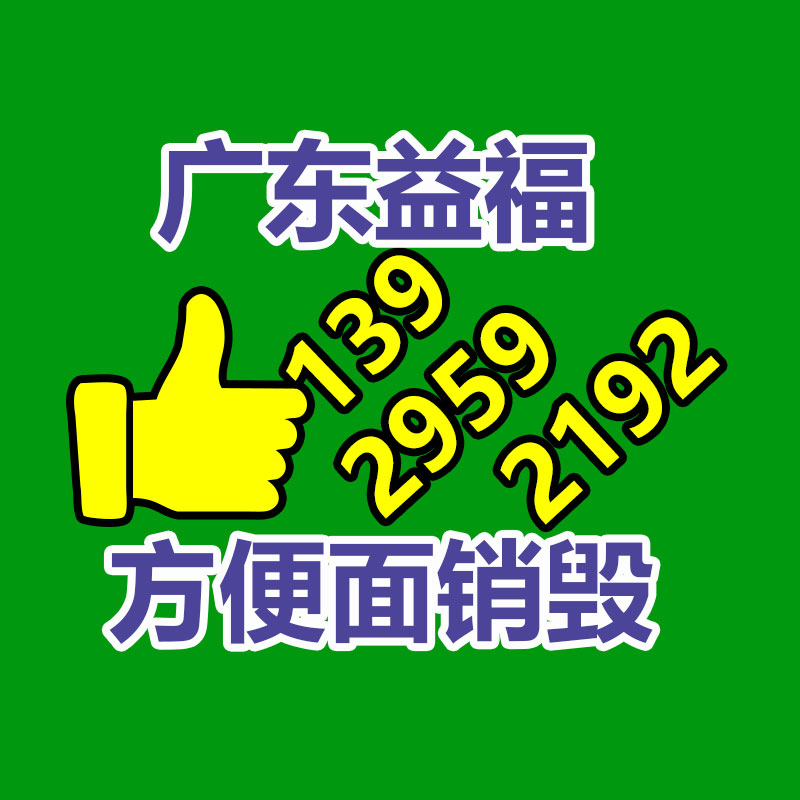 广东益福

139
2959
2192

方便面销毁